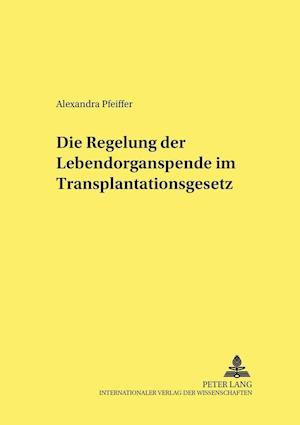 Alexandra Pfeiffer

Die Regelung der Lebendorganspende im Transplantationsgesetz

PETER LANG
INTERNATIONALER VERLAG DER WISSENSCHAFTEN